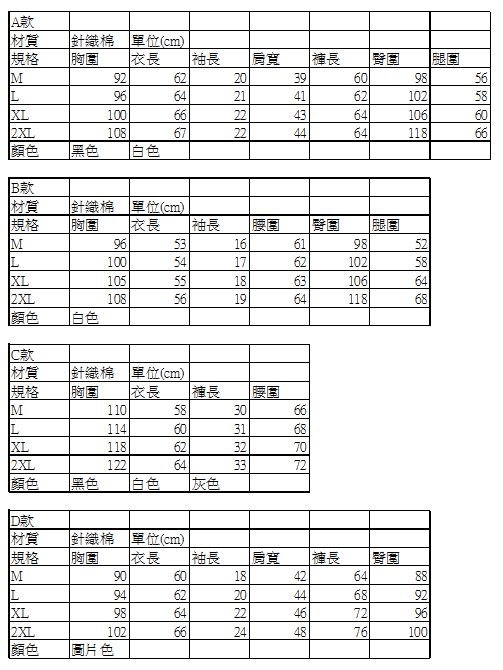 | A款 | | | | | | | |
|---|---|---|---|---|---|---|---|
| 材質 | 針織棉 | 單位(cm) | | | | | |
| 規格 | 胸圍 | 衣長 | 袖長 | 肩寬 | 褲長 | 臀圍 | 腿圍 |
| M | 92 | 62 | 20 | 39 | 60 | 98 | 56 |
| L | 96 | 64 | 21 | 41 | 62 | 102 | 58 |
| XL | 100 | 66 | 22 | 43 | 64 | 106 | 60 |
| 2XL | 108 | 67 | 22 | 44 | 64 | 118 | 66 |
| 顏色 | 黑色 | 白色 | | | | | |

| B款 | | | | | | |
|---|---|---|---|---|---|---|
| 材質 | 針織棉 | 單位(cm) | | | | |
| 規格 | 胸圍 | 衣長 | 袖長 | 腰圍 | 臀圍 | 腿圍 |
| M | 96 | 53 | 16 | 61 | 98 | 52 |
| L | 100 | 54 | 17 | 62 | 102 | 58 |
| XL | 105 | 55 | 18 | 63 | 106 | 64 |
| 2XL | 108 | 56 | 19 | 64 | 118 | 68 |
| 顏色 | 白色 | | | | | |

| C款 | | | | |
|---|---|---|---|---|
| 材質 | 針織棉 | 單位(cm) | | |
| 規格 | 胸圍 | 衣長 | 褲長 | 腰圍 |
| M | 110 | 58 | 30 | 66 |
| L | 114 | 60 | 31 | 68 |
| XL | 118 | 62 | 32 | 70 |
| 2XL | 122 | 64 | 33 | 72 |
| 顏色 | 黑色 | 白色 | 灰色 | |

| D款 | | | | | | |
|---|---|---|---|---|---|---|
| 材質 | 針織棉 | 單位(cm) | | | | |
| 規格 | 胸圍 | 衣長 | 袖長 | 肩寬 | 褲長 | 臀圍 |
| M | 90 | 60 | 18 | 42 | 64 | 88 |
| L | 94 | 62 | 20 | 44 | 68 | 92 |
| XL | 98 | 64 | 22 | 46 | 72 | 96 |
| 2XL | 102 | 66 | 24 | 48 | 76 | 100 |
| 顏色 | 圖片色 | | | | | |